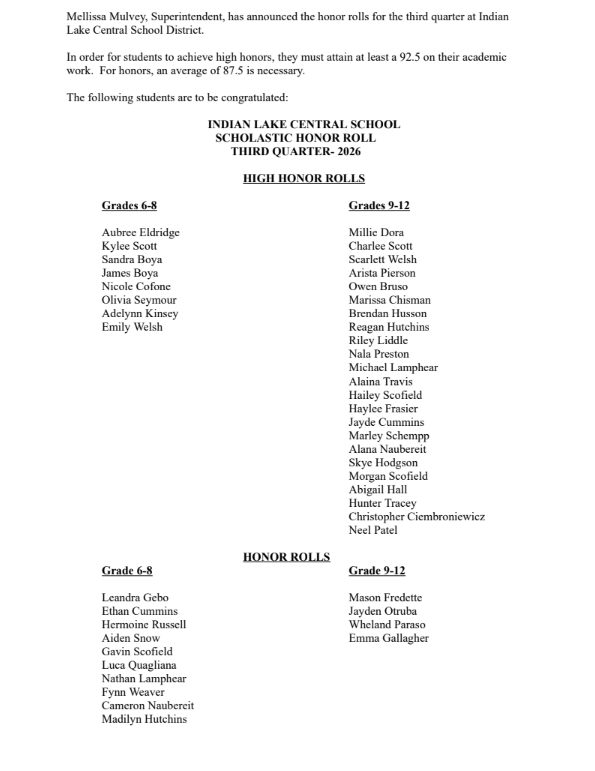 Mellissa Mulvey, Superintendent, has announced the honor rolls for the third quarter at Indian Lake Central School District.

In order for students to achieve high honors, they must attain at least a 92.5 on their academic work. For honors, an average of 87.5 is necessary.

The following students are to be congratulated:

INDIAN LAKE CENTRAL SCHOOL
SCHOLASTIC HONOR ROLL
THIRD QUARTER- 2026

HIGH HONOR ROLLS

Grades 6-8

Aubree Eldridge
Kylee Scott
Sandra Boya
James Boya
Nicole Cofone
Olivia Seymour
Adelynn Kinsey
Emily Welsh

Grades 9-12

Millie Dora
Charlee Scott
Scarlett Welsh
Arista Pierson
Owen Bruso
Marissa Chisman
Brendan Husson
Reagan Hutchins
Riley Liddle
Nala Preston
Michael Lamphear
Alaina Travis
Hailey Scofield
Haylee Frasier
Jayde Cummins
Marley Schempp
Alana Naubereit
Skye Hodgson
Morgan Scofield
Abigail Hall
Hunter Tracey
Christopher Ciembroniewicz
Neel Patel

HONOR ROLLS

Grade 6-8

Leandra Gebo
Ethan Cummins
Hermoine Russell
Aiden Snow
Gavin Scofield
Luca Quagliana
Nathan Lamphear
Fynn Weaver
Cameron Naubereit
Madilyn Hutchins

Grade 9-12

Mason Fredette
Jayden Otruba
Wheland Paraso
Emma Gallagher